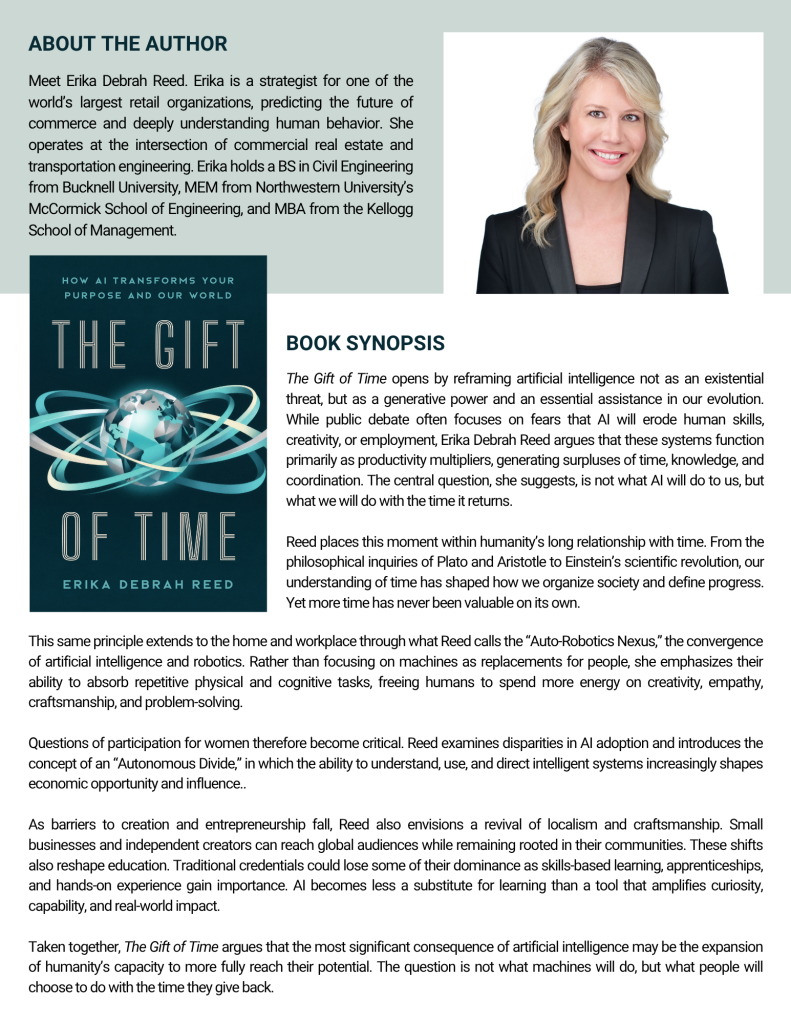 ABOUT THE AUTHOR

Meet Erika Debrah Reed. Erika is a strategist for one of the world's largest retail organizations, predicting the future of commerce and deeply understanding human behavior. She operates at the intersection of commercial real estate and transportation engineering. Erika holds a BS in Civil Engineering from Bucknell University, MEM from Northwestern University's McCormick School of Engineering, and MBA from the Kellogg School of Management.

HOW AI TRANSFORMS YOUR PURPOSE AND OUR WORLD

THE GIFT OF TIME

ERIKA DEBRAH REED

BOOK SYNOPSIS

The Gift of Time opens by reframing artificial intelligence not as an existential threat, but as a generative power and an essential assistance in our evolution. While public debate often focuses on fears that AI will erode human skills, creativity, or employment, Erika Debrah Reed argues that these systems function primarily as productivity multipliers, generating surpluses of time, knowledge, and coordination. The central question, she suggests, is not what AI will do to us, but what we will do with the time it returns.

Reed places this moment within humanity's long relationship with time. From the philosophical inquiries of Plato and Aristotle to Einstein's scientific revolution, our understanding of time has shaped how we organize society and define progress. Yet more time has never been valuable on its own.

This same principle extends to the home and workplace through what Reed calls the "Auto-Robotics Nexus," the convergence of artificial intelligence and robotics. Rather than focusing on machines as replacements for people, she emphasizes their ability to absorb repetitive physical and cognitive tasks, freeing humans to spend more energy on creativity, empathy, craftsmanship, and problem-solving.

Questions of participation for women therefore become critical. Reed examines disparities in AI adoption and introduces the concept of an "Autonomous Divide," in which the ability to understand, use, and direct intelligent systems increasingly shapes economic opportunity and influence..

As barriers to creation and entrepreneurship fall, Reed also envisions a revival of localism and craftsmanship. Small businesses and independent creators can reach global audiences while remaining rooted in their communities. These shifts also reshape education. Traditional credentials could lose some of their dominance as skills-based learning, apprenticeships, and hands-on experience gain importance. AI becomes less a substitute for learning than a tool that amplifies curiosity, capability, and real-world impact.

Taken together, The Gift of Time argues that the most significant consequence of artificial intelligence may be the expansion of humanity's capacity to more fully reach their potential. The question is not what machines will do, but what people will choose to do with the time they give back.